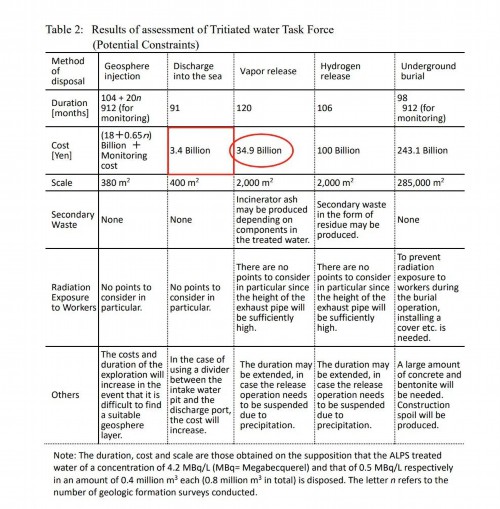 Table 2: Results of assessment of Tritiated water Task Force (Potential Constraints)

| Method of disposal | Geosphere injection | Discharge into the sea | Vapor release | Hydrogen release | Underground burial |
|---|---|---|---|---|---|
| Duration [months] | 104 + 20$n$ 912 (for monitoring) | 91 | 120 | 106 | 98 912 (for monitoring) |
| Cost [Yen] | (18+0.65$n$) Billion + Monitoring cost | 3.4 Billion | 34.9 Billion | 100 Billion | 243.1 Billion |
| Scale | 380 m$^2$ | 400 m$^2$ | 2,000 m$^2$ | 2,000 m$^2$ | 285,000 m$^2$ |
| Secondary Waste | None | None | Incinerator ash may be produced depending on components in the treated water. | Secondary waste in the form of residue may be produced. | None |
| Radiation Exposure to Workers | No points to consider in particular. | No points to consider in particular. | There are no points to consider in particular since the height of the exhaust pipe will be sufficiently high. | There are no points to consider in particular since the height of the exhaust pipe will be sufficiently high. | To prevent radiation exposure to workers during the burial operation, installing a cover etc. is needed. |
| Others | The costs and duration of the exploration will increase in the event that it is difficult to find a suitable geosphere layer. | In the case of using a divider between the intake water pit and the discharge port, the cost will increase. | The duration may be extended, in case the release operation needs to be suspended due to precipitation. | The duration may be extended, in case the release operation needs to be suspended due to precipitation. | A large amount of concrete and bentonite will be needed. Construction spoil will be produced. |

Note: The duration, cost and scale are those obtained on the supposition that the ALPS treated water of a concentration of 4.2 MBq/L (MBq= Megabecquerel) and that of 0.5 MBq/L respectively in an amount of 0.4 million m$^3$ each (0.8 million m$^3$ in total) is disposed. The letter $n$ refers to the number of geologic formation surveys conducted.